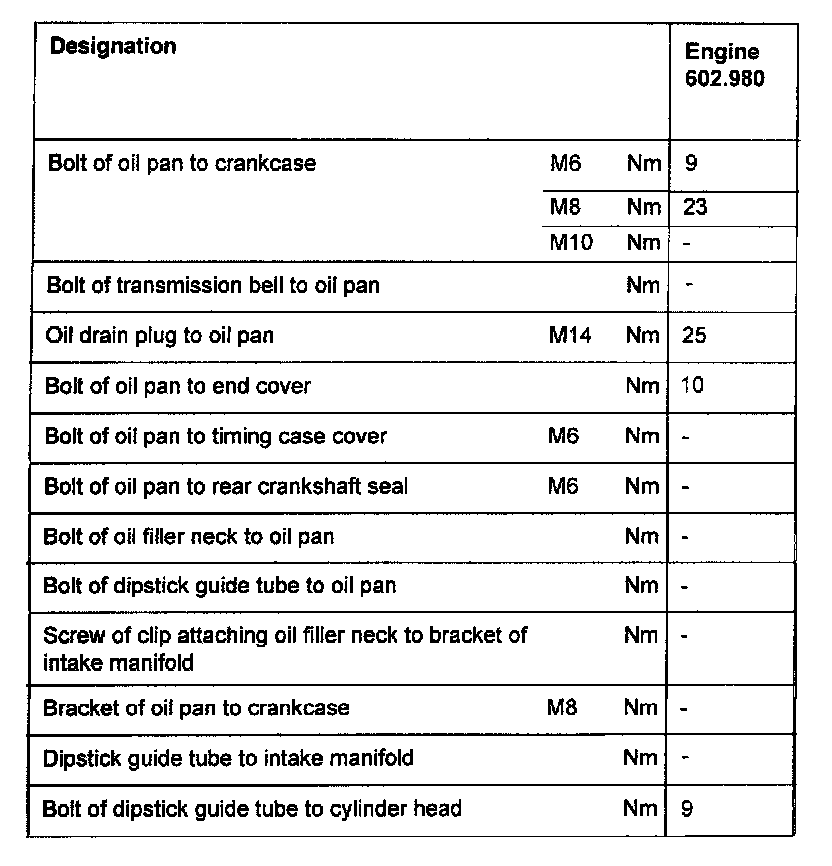 | Designation | | | Engine 602.980 |
|---|---|---|---|
| Bolt of oil pan to crankcase | M6 | Nm | 9 |
| | M8 | Nm | 23 |
| | M10 | Nm | - |
| Bolt of transmission bell to oil pan | | Nm | - |
| Oil drain plug to oil pan | M14 | Nm | 25 |
| Bolt of oil pan to end cover | | Nm | 10 |
| Bolt of oil pan to timing case cover | M6 | Nm | - |
| Bolt of oil pan to rear crankshaft seal | M6 | Nm | - |
| Bolt of oil filler neck to oil pan | | Nm | - |
| Bolt of dipstick guide tube to oil pan | | Nm | - |
| Screw of clip attaching oil filler neck to bracket of intake manifold | | Nm | - |
| Bracket of oil pan to crankcase | M8 | Nm | - |
| Dipstick guide tube to intake manifold | | Nm | - |
| Bolt of dipstick guide tube to cylinder head | | Nm | 9 |